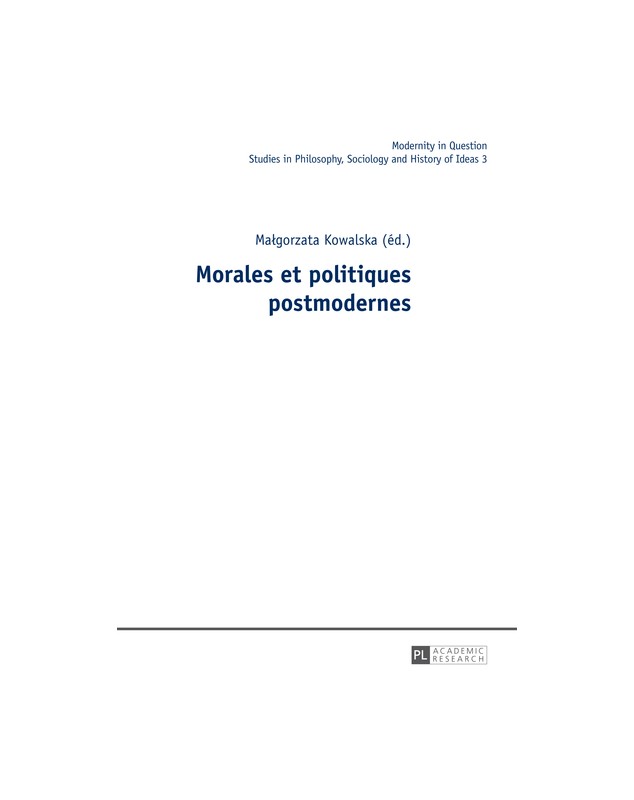 Modernity in Question
Studies in Philosophy, Sociology and History of Ideas 3

Małgorzata Kowalska (éd.)

Morales et politiques postmodernes

PL ACADEMIC RESEARCH